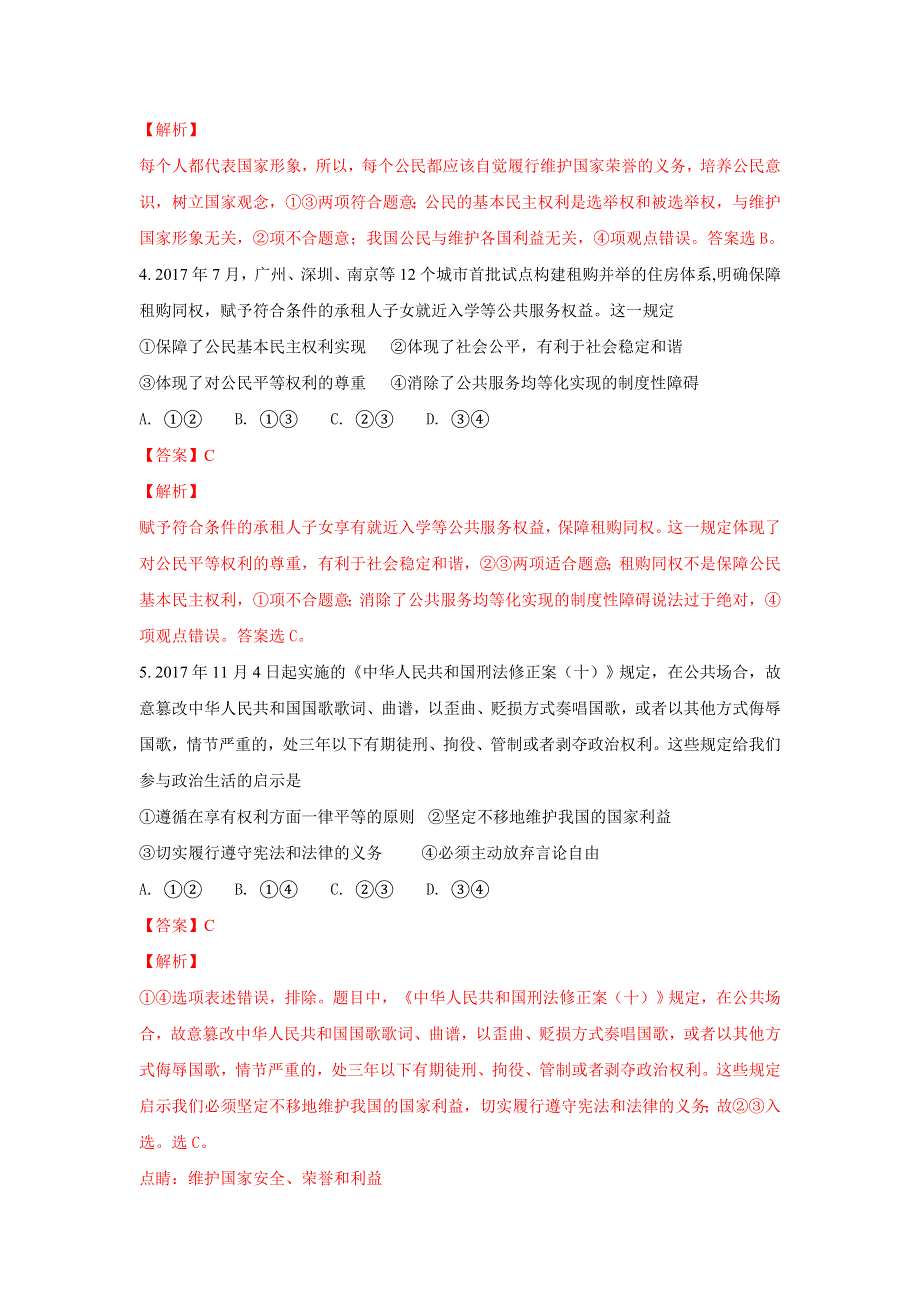 【解析】

每个人都代表国家形象，所以，每个公民都应该自觉履行维护国家荣誉的义务，培养公民意识，树立国家观念，①③两项符合题意；公民的基本民主权利是选举权和被选举权，与维护国家形象无关，②项不合题意；我国公民与维护各国利益无关，④项观点错误。答案选 B。

4. 2017 年 7 月，广州、深圳、南京等 12 个城市首批试点构建租购并举的住房体系,明确保障租购同权，赋予符合条件的承租人子女就近入学等公共服务权益。这一规定

①保障了公民基本民主权利实现　②体现了社会公平，有利于社会稳定和谐

③体现了对公民平等权利的尊重　④消除了公共服务均等化实现的制度性障碍

A. ①②　B. ①③　C. ②③　D. ③④

【答案】C

【解析】

赋予符合条件的承租人子女享有就近入学等公共服务权益，保障租购同权。这一规定体现了对公民平等权利的尊重，有利于社会稳定和谐，②③两项适合题意；租购同权不是保障公民基本民主权利，①项不合题意；消除了公共服务均等化实现的制度性障碍说法过于绝对，④项观点错误。答案选 C。

5. 2017 年 11 月 4 日起实施的《中华人民共和国刑法修正案（十）》规定，在公共场合，故意篡改中华人民共和国国歌歌词、曲谱，以歪曲、贬损方式奏唱国歌，或者以其他方式侮辱国歌，情节严重的，处三年以下有期徒刑、拘役、管制或者剥夺政治权利。这些规定给我们参与政治生活的启示是

①遵循在享有权利方面一律平等的原则　②坚定不移地维护我国的国家利益

③切实履行遵守宪法和法律的义务　④必须主动放弃言论自由

A. ①②　B. ①④　C. ②③　D. ③④

【答案】C

【解析】

①④选项表述错误，排除。题目中，《中华人民共和国刑法修正案（十）》规定，在公共场合，故意篡改中华人民共和国国歌歌词、曲谱，以歪曲、贬损方式奏唱国歌，或者以其他方式侮辱国歌，情节严重的，处三年以下有期徒刑、拘役、管制或者剥夺政治权利。这些规定启示我们必须坚定不移地维护我国的国家利益，切实履行遵守宪法和法律的义务；故②③入选。选 C。

点睛：维护国家安全、荣誉和利益